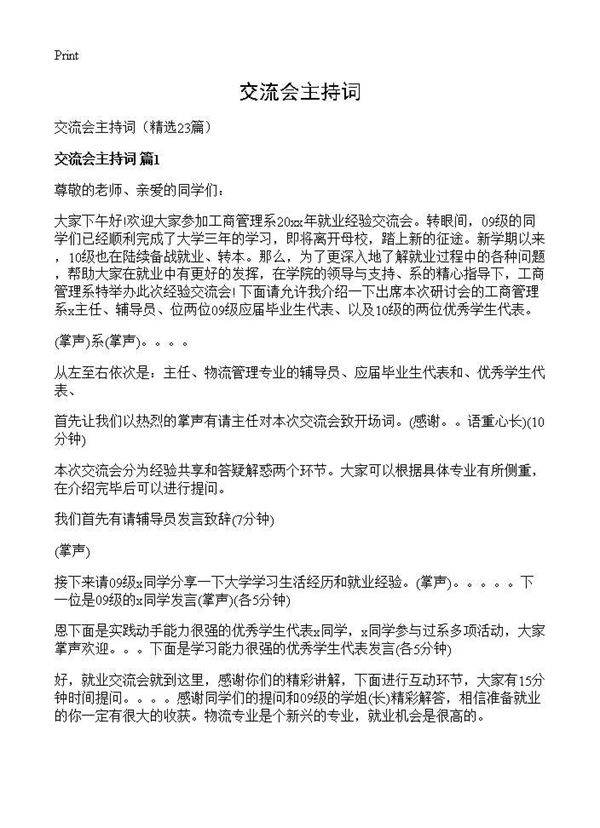 Print

交流会主持词

交流会主持词（精选23篇）

交流会主持词 篇1

尊敬的老师、亲爱的同学们：

大家下午好!欢迎大家参加工商管理系20xx年就业经验交流会。转眼间，09级的同学们已经顺利完成了大学三年的学习，即将离开母校，踏上新的征途。新学期以来，10级也在陆续备战就业、转本。那么，为了更深入地了解就业过程中的各种问题，帮助大家在就业中有更好的发挥，在学院的领导与支持、系的精心指导下，工商管理系特举办此次经验交流会!下面请允许我介绍一下出席本次研讨会的工商管理系x主任、辅导员、位两位09级应届毕业生代表、以及10级的两位优秀学生代表。

(掌声)系(掌声)。。。。

从左至右依次是：主任、物流管理专业的辅导员、应届毕业生代表和、优秀学生代表、

首先让我们以热烈的掌声有请主任对本次交流会致开场词。(感谢。。语重心长)(10分钟)

本次交流会分为经验共享和答疑解惑两个环节。大家可以根据具体专业有所侧重，在介绍完毕后可以进行提问。

我们首先有请辅导员发言致辞(7分钟)

(掌声)

接下来请09级x同学分享一下大学学习生活经历和就业经验。(掌声)。。。。。下一位是09级的x同学发言(掌声)(各5分钟)

恩下面是实践动手能力很强的优秀学生代表x同学，x同学参与过系多项活动，大家掌声欢迎。。。下面是学习能力很强的优秀学生代表发言(各5分钟)

好，就业交流会就到这里，感谢你们的精彩讲解，下面进行互动环节，大家有15分钟时间提问。。。。感谢同学们的提问和09级的学姐(长)精彩解答，相信准备就业的你一定有很大的收获。物流专业是个新兴的专业，就业机会是很高的。